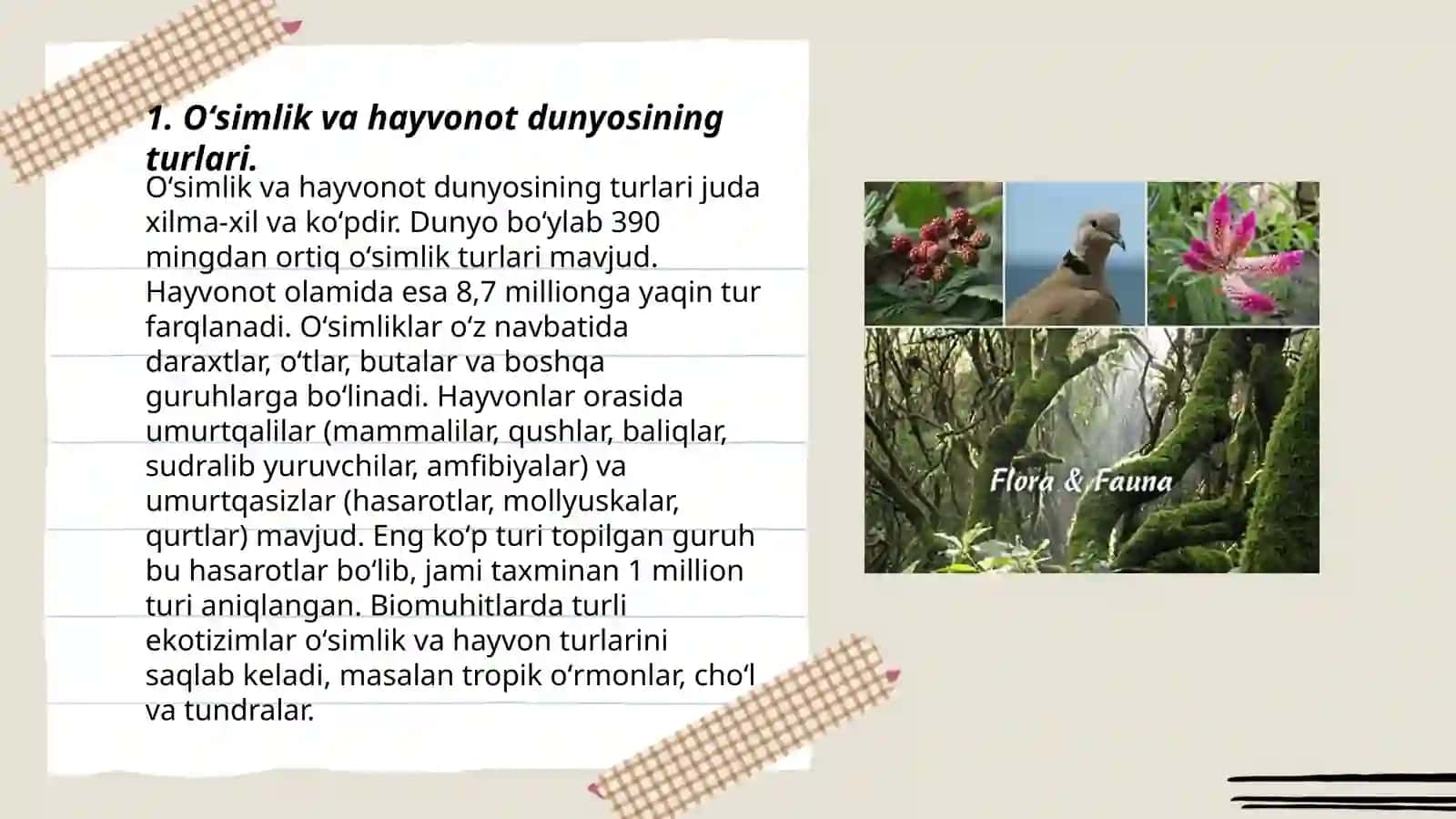 1. O‘simlik va hayvonot dunyosining turlari.

O‘simlik va hayvonot dunyosining turlari juda xilma-xil va ko‘pdir. Dunyo bo‘ylab 390 mingdan ortiq o‘simlik turlari mavjud. Hayvonot olamida esa 8,7 millionga yaqin tur farqlanadi. O‘simliklar o‘z navbatida daraxtlar, o‘tlar, butalar va boshqa guruhlarga bo‘linadi. Hayvonlar orasida umurtqalilar (mammalilar, qushlar, baliqlar, sudralib yuruvchilar, amfibiyalar) va umurtqasizlar (hasarotlar, mollyuskalar, qurtlar) mavjud. Eng ko‘p turi topilgan guruh bu hasarotlar bo‘lib, jami taxminan 1 million turi aniqlangan. Biomuhitlarda turli ekotizimlar o‘simlik va hayvon turlarini saqlab keladi, masalan tropik o‘rmonlar, cho‘l va tundralar.

Flora & Fauna